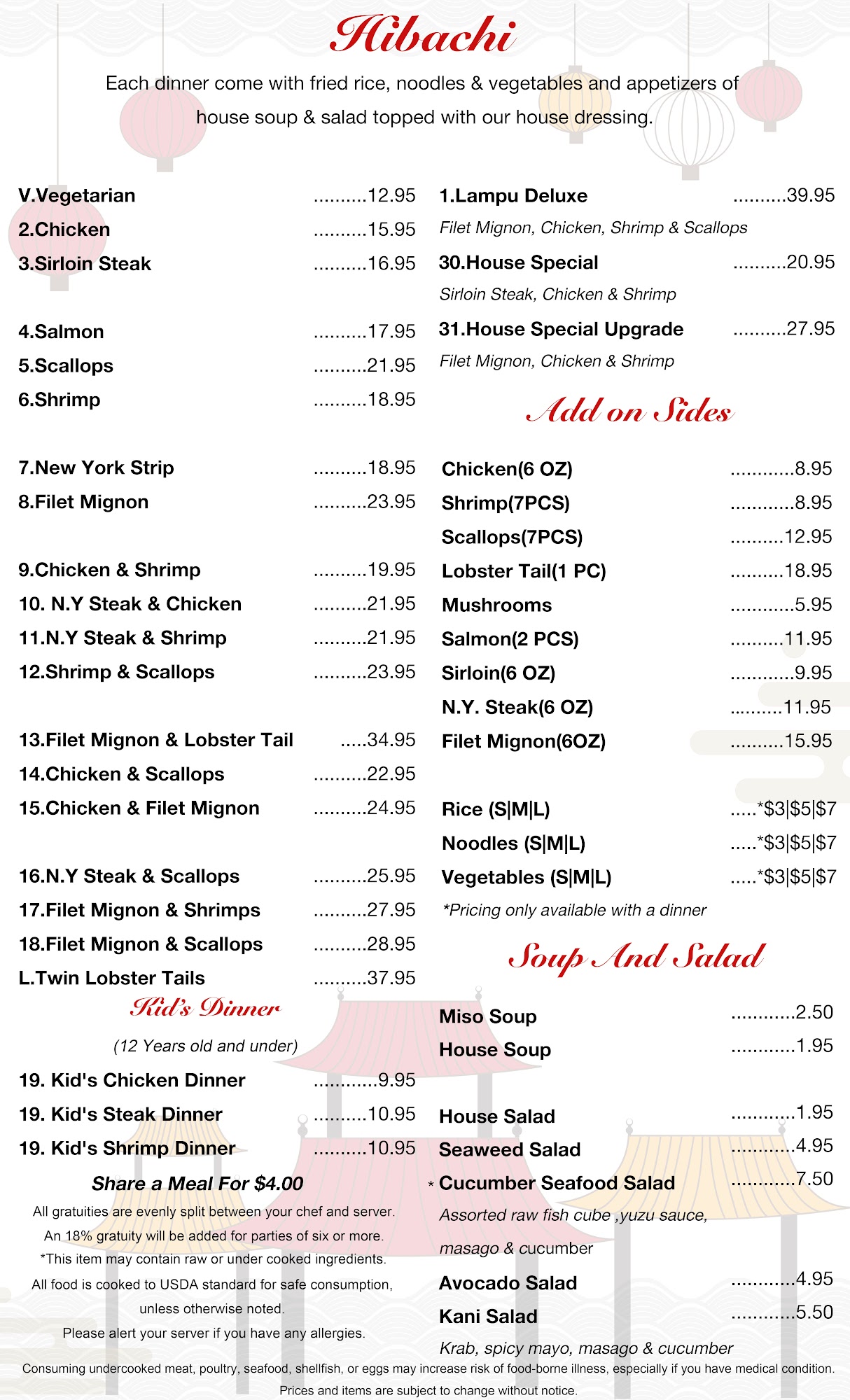 Hibachi

Each dinner come with fried rice, noodles & vegetables and appetizers of house soup & salad topped with our house dressing.

V.Vegetarian ..........12.95
2.Chicken ..........15.95
3.Sirloin Steak ..........16.95

4.Salmon ..........17.95
5.Scallops ..........21.95
6.Shrimp ..........18.95

7.New York Strip ..........18.95
8.Filet Mignon ..........23.95

9.Chicken & Shrimp ..........19.95
10. N.Y Steak & Chicken ..........21.95
11.N.Y Steak & Shrimp ..........21.95
12.Shrimp & Scallops ..........23.95

13.Filet Mignon & Lobster Tail .....34.95
14.Chicken & Scallops ..........22.95
15.Chicken & Filet Mignon ..........24.95

16.N.Y Steak & Scallops ..........25.95
17.Filet Mignon & Shrimps ..........27.95
18.Filet Mignon & Scallops ..........28.95
L.Twin Lobster Tails ..........37.95

Kid's Dinner

(12 Years old and under)

19. Kid's Chicken Dinner ............9.95
19. Kid's Steak Dinner ..........10.95
19. Kid's Shrimp Dinner ..........10.95

Share a Meal For $4.00

All gratuities are evenly split between your chef and server.
An 18% gratuity will be added for parties of six or more.
*This item may contain raw or under cooked ingredients.
All food is cooked to USDA standard for safe consumption, unless otherwise noted.
Please alert your server if you have any allergies.

1.Lampu Deluxe ..........39.95
Filet Mignon, Chicken, Shrimp & Scallops
30.House Special ..........20.95
Sirloin Steak, Chicken & Shrimp
31.House Special Upgrade ..........27.95
Filet Mignon, Chicken & Shrimp

Add on Sides

Chicken(6 OZ) ............8.95
Shrimp(7PCS) ............8.95
Scallops(7PCS) ..........12.95
Lobster Tail(1 PC) ..........18.95
Mushrooms ............5.95
Salmon(2 PCS) ..........11.95
Sirloin(6 OZ) ............9.95
N.Y. Steak(6 OZ) ..........11.95
Filet Mignon(6OZ) ..........15.95

Rice (S|M|L) .....*$3|$5|$7
Noodles (S|M|L) .....*$3|$5|$7
Vegetables (S|M|L) .....*$3|$5|$7
*Pricing only available with a dinner

Soup And Salad

Miso Soup ............2.50
House Soup ............1.95

House Salad ............1.95
Seaweed Salad ............4.95
* Cucumber Seafood Salad ............7.50
Assorted raw fish cube ,yuzu sauce, masago & cucumber
Avocado Salad ............4.95
Kani Salad ............5.50
Krab, spicy mayo, masago & cucumber

Consuming undercooked meat, poultry, seafood, shellfish, or eggs may increase risk of food-borne illness, especially if you have medical condition.
Prices and items are subject to change without notice.